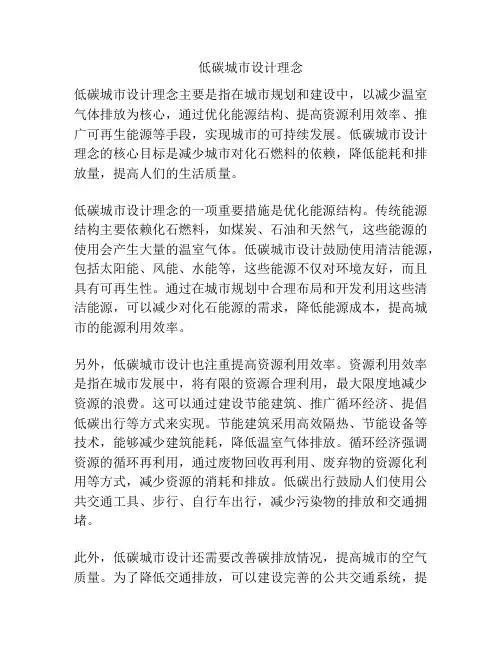 低碳城市设计理念

低碳城市设计理念主要是指在城市规划和建设中，以减少温室气体排放为核心，通过优化能源结构、提高资源利用效率、推广可再生能源等手段，实现城市的可持续发展。低碳城市设计理念的核心目标是减少城市对化石燃料的依赖，降低能耗和排放量，提高人们的生活质量。

低碳城市设计理念的一项重要措施是优化能源结构。传统能源结构主要依赖化石燃料，如煤炭、石油和天然气，这些能源的使用会产生大量的温室气体。低碳城市设计鼓励使用清洁能源，包括太阳能、风能、水能等，这些能源不仅对环境友好，而且具有可再生性。通过在城市规划中合理布局和开发利用这些清洁能源，可以减少对化石能源的需求，降低能源成本，提高城市的能源利用效率。

另外，低碳城市设计也注重提高资源利用效率。资源利用效率是指在城市发展中，将有限的资源合理利用，最大限度地减少资源的浪费。这可以通过建设节能建筑、推广循环经济、提倡低碳出行等方式来实现。节能建筑采用高效隔热、节能设备等技术，能够减少建筑能耗，降低温室气体排放。循环经济强调资源的循环再利用，通过废物回收再利用、废弃物的资源化利用等方式，减少资源的消耗和排放。低碳出行鼓励人们使用公共交通工具、步行、自行车出行，减少污染物的排放和交通拥堵。

此外，低碳城市设计还需要改善碳排放情况，提高城市的空气质量。为了降低交通排放，可以建设完善的公共交通系统，提